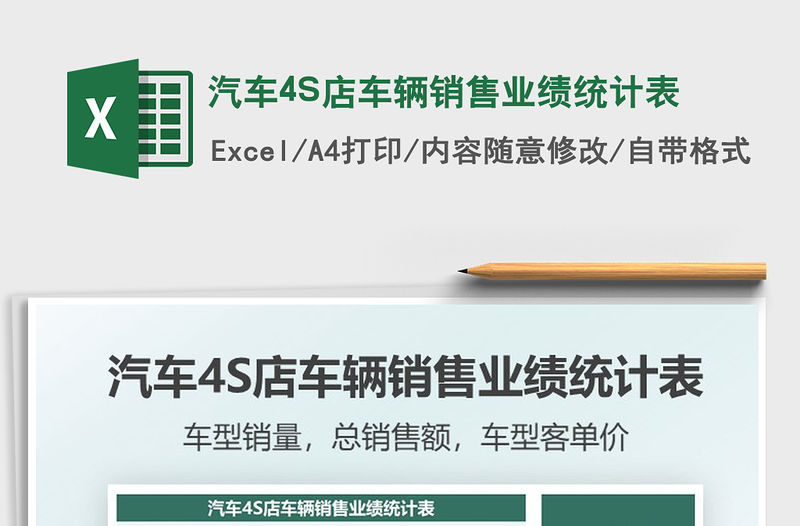 X

汽车4S店车辆销售业绩统计表

Excel/A4打印/内容随意修改/自带格式

汽车4S店车辆销售业绩统计表

车型销量，总销售额，车型客单价

汽车4S店车辆销售业绩统计表